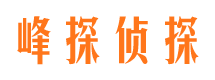 峰探侦探